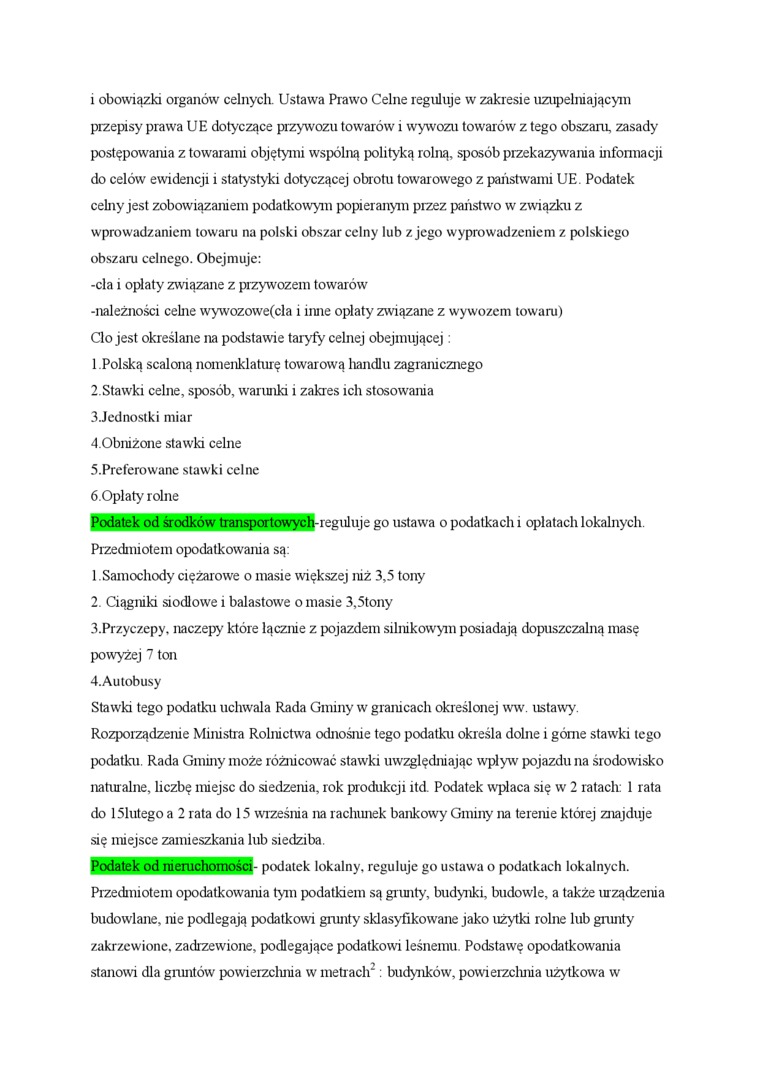 i obowiązki organów celnych. Ustawa Prawo Celne reguluje w zakresie uzupełniającym przepisy prawa UE dotyczące przywozu towarów i wywozu towarów z tego obszaru, zasady postępowania z towarami objętymi wspólną polityką rolną, sposób przekazywania informacji do celów ewidencji i statystyki dotyczącej obrotu towarowego z państwami UE. Podatek celny jest zobowiązaniem podatkowym popieranym przez państwo w związku z wprowadzaniem towaru na polski obszar celny lub z jego wyprowadzeniem z polskiego obszaru celnego. Obejmuje:
-cła i opłaty związane z przywozem towarów
-należności celne wywozowe(cła i inne opłaty związane z wywozem towaru)
Cło jest określane na podstawie taryfy celnej obejmującej :
1.Polską scaloną nomenklaturę towarową handlu zagranicznego
2.Stawki celne, sposób, warunki i zakres ich stosowania
3.Jednostki miar
4.Obniżone stawki celne
5.Preferowane stawki celne
6.Opłaty rolne
Podatek od środków transportowych-reguluje go ustawa o podatkach i opłatach lokalnych. Przedmiotem opodatkowania są:
1.Samochody ciężarowe o masie większej niż 3,5 tony
2. Ciągniki siodłowe i balastowe o masie 3,5tony
3.Przyczepy, naczepy które łącznie z pojazdem silnikowym posiadają dopuszczalną masę powyżej 7 ton
4.Autobusy
Stawki tego podatku uchwala Rada Gminy w granicach określonej ww. ustawy. Rozporządzenie Ministra Rolnictwa odnośnie tego podatku określa dolne i górne stawki tego podatku. Rada Gminy może różnicować stawki uwzględniając wpływ pojazdu na środowisko naturalne, liczbę miejsc do siedzenia, rok produkcji itd. Podatek wpłaca się w 2 ratach: 1 rata do 15lutego a 2 rata do 15 września na rachunek bankowy Gminy na terenie której znajduje się miejsce zamieszkania lub siedziba.
Podatek od nieruchomości- podatek lokalny, reguluje go ustawa o podatkach lokalnych. Przedmiotem opodatkowania tym podatkiem są grunty, budynki, budowle, a także urządzenia budowlane, nie podlegają podatkowi grunty sklasyfikowane jako użytki rolne lub grunty zakrzewione, zadrzewione, podlegające podatkowi leśnemu. Podstawę opodatkowania stanowi dla gruntów powierzchnia w metrach$^2$ : budynków, powierzchnia użytkowa w